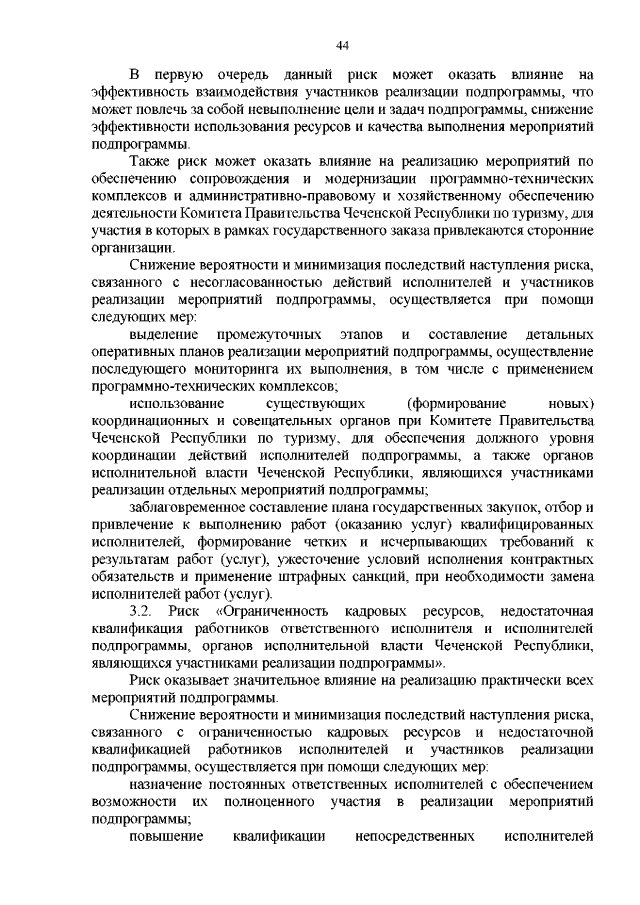 44

В первую очередь данный риск может оказать влияние на эффективность взаимодействия участников реализации подпрограммы, что может повлечь за собой невыполнение цели и задач подпрограммы, снижение эффективности использования ресурсов и качества выполнения мероприятий подпрограммы.

Также риск может оказать влияние на реализацию мероприятий по обеспечению сопровождения и модернизации программно-технических комплексов и административно-правовому и хозяйственному обеспечению деятельности Комитета Правительства Чеченской Республики по туризму, для участия в которых в рамках государственного заказа привлекаются сторонние организации.

Снижение вероятности и минимизация последствий наступления риска, связанного с несогласованностью действий исполнителей и участников реализации мероприятий подпрограммы, осуществляется при помощи следующих мер:

выделение промежуточных этапов и составление детальных оперативных планов реализации мероприятий подпрограммы, осуществление последующего мониторинга их выполнения, в том числе с применением программно-технических комплексов;

использование существующих (формирование новых) координационных и совещательных органов при Комитете Правительства Чеченской Республики по туризму, для обеспечения должного уровня координации действий исполнителей подпрограммы, а также органов исполнительной власти Чеченской Республики, являющихся участниками реализации отдельных мероприятий подпрограммы;

заблаговременное составление плана государственных закупок, отбор и привлечение к выполнению работ (оказанию услуг) квалифицированных исполнителей, формирование четких и исчерпывающих требований к результатам работ (услуг), ужесточение условий исполнения контрактных обязательств и применение штрафных санкций, при необходимости замена исполнителей работ (услуг).

3.2. Риск «Ограниченность кадровых ресурсов, недостаточная квалификация работников ответственного исполнителя и исполнителей подпрограммы, органов исполнительной власти Чеченской Республики, являющихся участниками реализации подпрограммы».

Риск оказывает значительное влияние на реализацию практически всех мероприятий подпрограммы.

Снижение вероятности и минимизация последствий наступления риска, связанного с ограниченностью кадровых ресурсов и недостаточной квалификацией работников исполнителей и участников реализации подпрограммы, осуществляется при помощи следующих мер:

назначение постоянных ответственных исполнителей с обеспечением возможности их полноценного участия в реализации мероприятий подпрограммы;

повышение квалификации непосредственных исполнителей